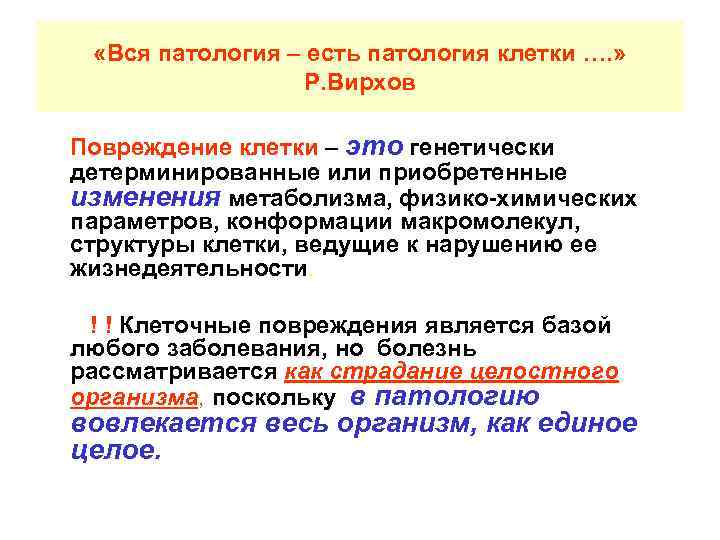 «Вся патология – есть патология клетки ….»
Р.Вирхов

Повреждение клетки – это генетически детерминированные или приобретенные изменения метаболизма, физико-химических параметров, конформации макромолекул, структуры клетки, ведущие к нарушению ее жизнедеятельности.

! ! Клеточные повреждения является базой любого заболевания, но болезнь рассматривается как страдание целостного организма, поскольку в патологию вовлекается весь организм, как единое целое.